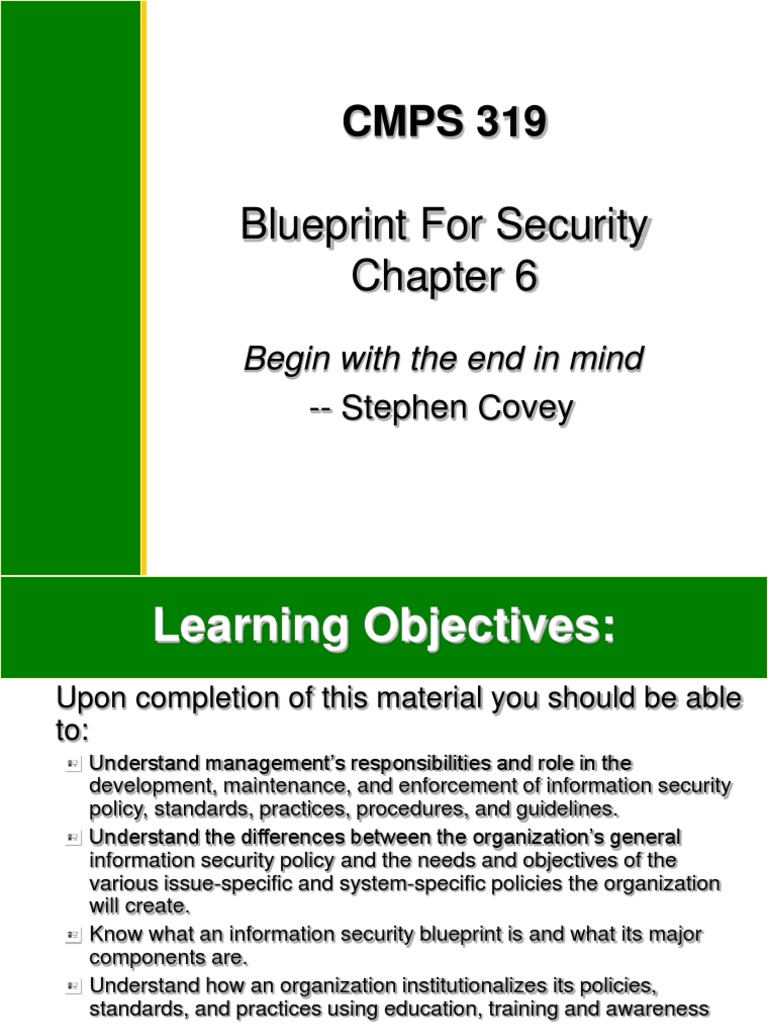 CMPS 319

Blueprint For Security
Chapter 6

Begin with the end in mind
-- Stephen Covey

Learning Objectives:

Upon completion of this material you should be able to:

Understand management's responsibilities and role in the development, maintenance, and enforcement of information security policy, standards, practices, procedures, and guidelines.

Understand the differences between the organization's general information security policy and the needs and objectives of the various issue-specific and system-specific policies the organization will create.

Know what an information security blueprint is and what its major components are.

Understand how an organization institutionalizes its policies, standards, and practices using education, training and awareness